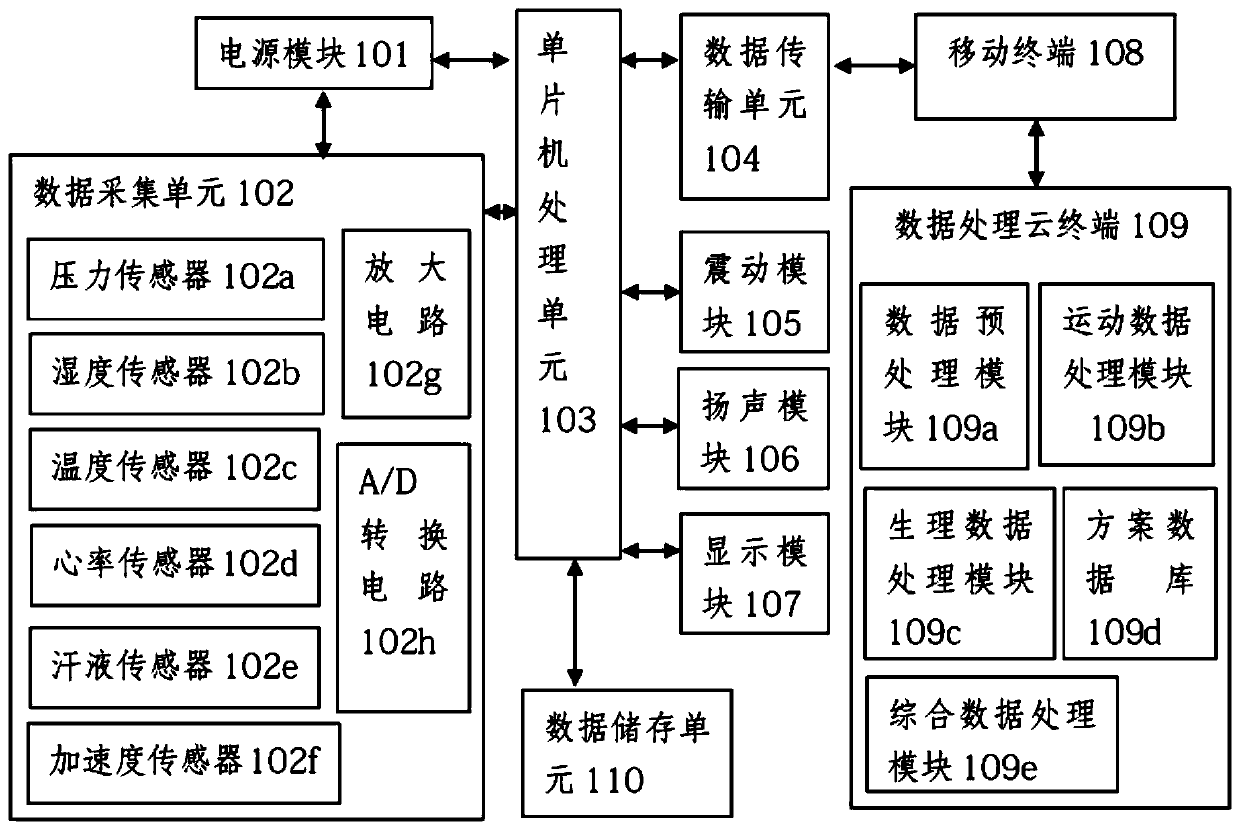 电源模块 101

单片机处理单元 103

数据传输单元 104

移动终端 108

数据采集单元 102

压力传感器 102a

湿度传感器 102b

温度传感器 102c

心率传感器 102d

汗液传感器 102e

加速度传感器 102f

放大电路 102g

A/D 转换电路 102h

震动模块 105

扬声模块 106

显示模块 107

数据储存单元 110

数据处理云终端 109

数据预处理模块 109a

运动数据处理模块 109b

生理数据处理模块 109c

方案数据库 109d

综合数据处理模块 109e